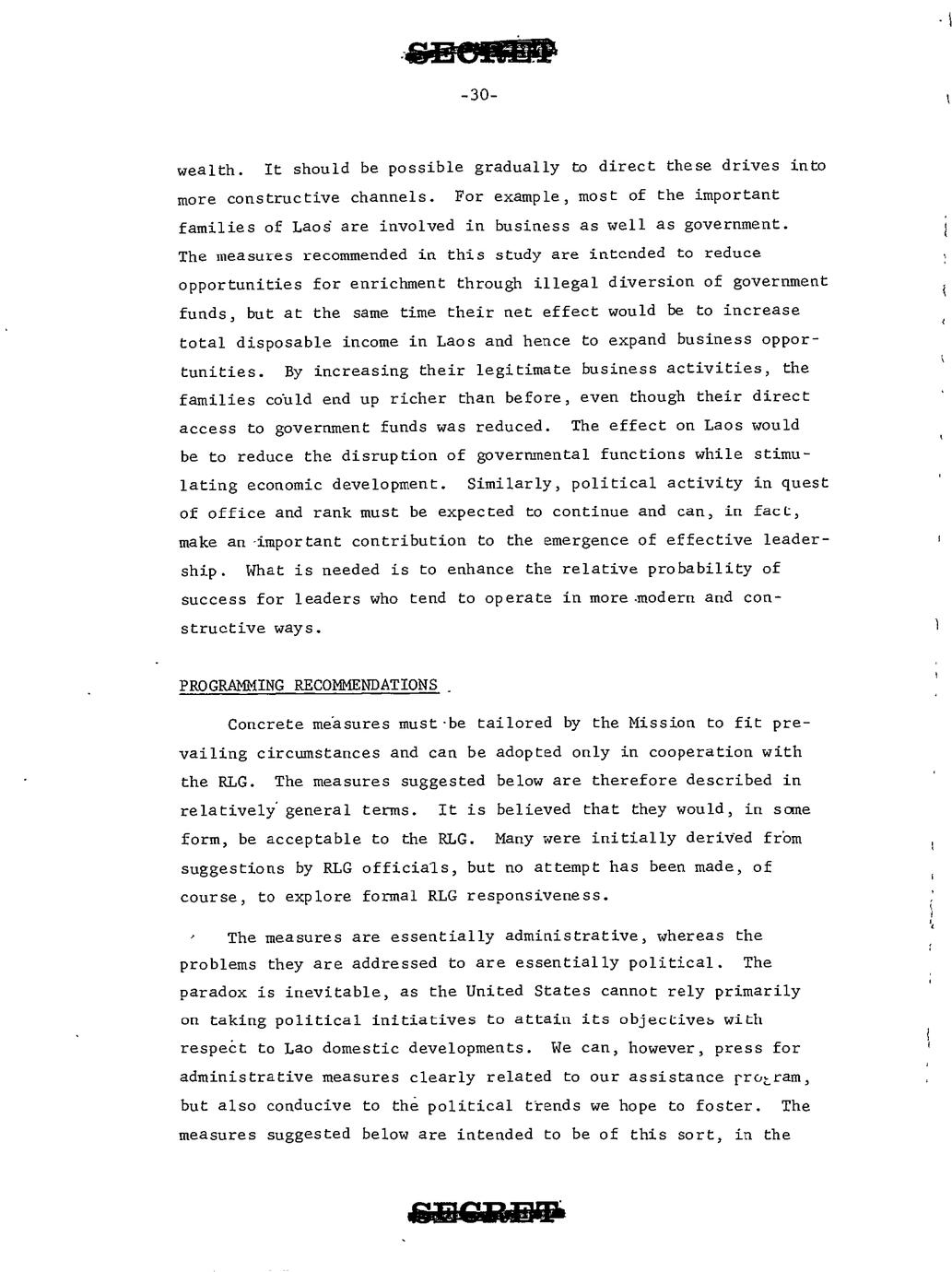 SECRET

-30-

wealth. It should be possible gradually to direct these drives into more constructive channels. For example, most of the important families of Laos are involved in business as well as government. The measures recommended in this study are intended to reduce opportunities for enrichment through illegal diversion of government funds, but at the same time their net effect would be to increase total disposable income in Laos and hence to expand business opportunities. By increasing their legitimate business activities, the families could end up richer than before, even though their direct access to government funds was reduced. The effect on Laos would be to reduce the disruption of governmental functions while stimulating economic development. Similarly, political activity in quest of office and rank must be expected to continue and can, in fact, make an important contribution to the emergence of effective leadership. What is needed is to enhance the relative probability of success for leaders who tend to operate in more modern and constructive ways.

PROGRAMMING RECOMMENDATIONS

Concrete measures must be tailored by the Mission to fit prevailing circumstances and can be adopted only in cooperation with the RLG. The measures suggested below are therefore described in relatively general terms. It is believed that they would, in some form, be acceptable to the RLG. Many were initially derived from suggestions by RLG officials, but no attempt has been made, of course, to explore formal RLG responsiveness.

The measures are essentially administrative, whereas the problems they are addressed to are essentially political. The paradox is inevitable, as the United States cannot rely primarily on taking political initiatives to attain its objectives with respect to Lao domestic developments. We can, however, press for administrative measures clearly related to our assistance program, but also conducive to the political trends we hope to foster. The measures suggested below are intended to be of this sort, in the

SECRET